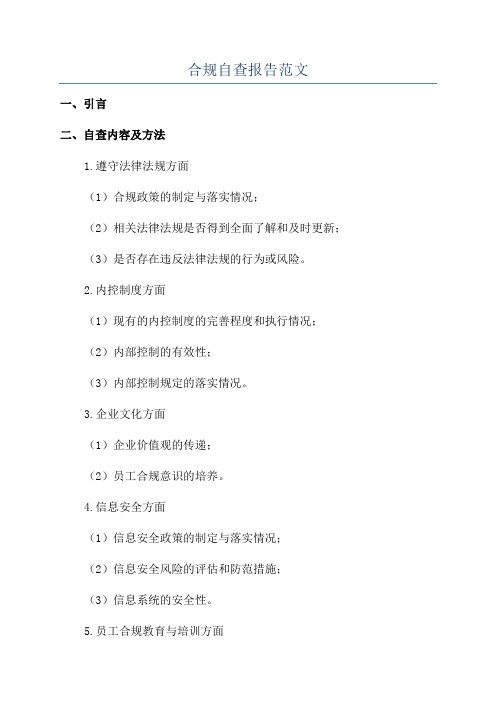 合规自查报告范文

一、引言

二、自查内容及方法

1.遵守法律法规方面

（1）合规政策的制定与落实情况；

（2）相关法律法规是否得到全面了解和及时更新；

（3）是否存在违反法律法规的行为或风险。

2.内控制度方面

（1）现有的内控制度的完善程度和执行情况；

（2）内部控制的有效性；

（3）内部控制规定的落实情况。

3.企业文化方面

（1）企业价值观的传递；

（2）员工合规意识的培养。

4.信息安全方面

（1）信息安全政策的制定与落实情况；

（2）信息安全风险的评估和防范措施；

（3）信息系统的安全性。

5.员工合规教育与培训方面